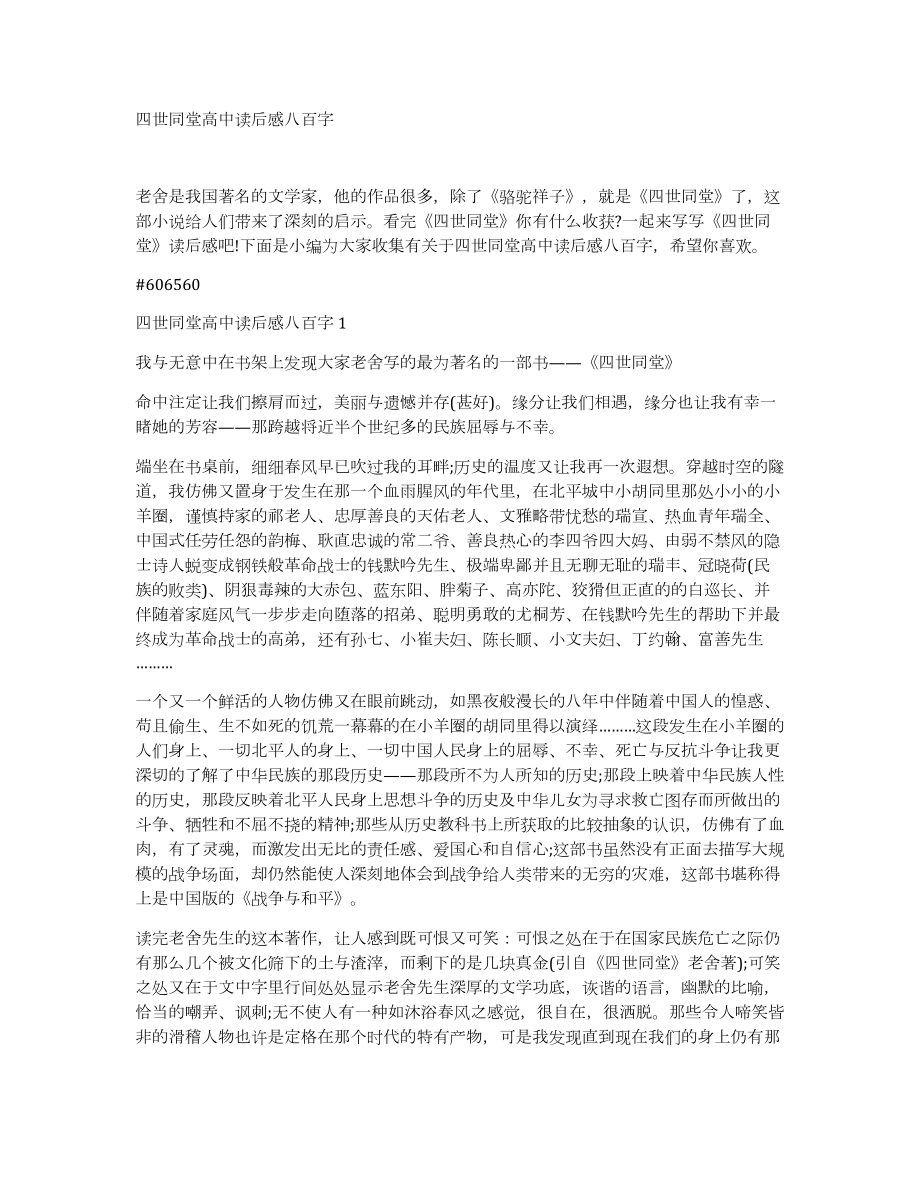 四世同堂高中读后感八百字

老舍是我国著名的文学家，他的作品很多，除了《骆驼祥子》，就是《四世同堂》了，这部小说给人们带来了深刻的启示。看完《四世同堂》你有什么收获?一起来写写《四世同堂》读后感吧!下面是小编为大家收集有关于四世同堂高中读后感八百字，希望你喜欢。

#606560

四世同堂高中读后感八百字 1

我与无意中在书架上发现大家老舍写的最为著名的一部书——《四世同堂》

命中注定让我们擦肩而过，美丽与遗憾并存(甚好)。缘分让我们相遇，缘分也让我有幸一睹她的芳容——那跨越将近半个世纪多的民族屈辱与不幸。

端坐在书桌前，细细春风早已吹过我的耳畔;历史的温度又让我再一次遐想。穿越时空的隧道，我仿佛又置身于发生在那一个血雨腥风的年代里，在北平城中小胡同里那处小小的小羊圈，谨慎持家的祁老人、忠厚善良的天佑老人、文雅略带忧愁的瑞宣、热血青年瑞全、中国式任劳任怨的韵梅、耿直忠诚的常二爷、善良热心的李四爷四大妈、由弱不禁风的隐士诗人蜕变成钢铁般革命战士的钱默吟先生、极端卑鄙并且无聊无耻的瑞丰、冠晓荷(民族的败类)、阴狠毒辣的大赤包、蓝东阳、胖菊子、高亦陀、狡猾但正直的的白巡长、并伴随着家庭风气一步步走向堕落的招弟、聪明勇敢的尤桐芳、在钱默吟先生的帮助下并最终成为革命战士的高弟，还有孙七、小崔夫妇、陈长顺、小文夫妇、丁约翰、富善先生………

一个又一个鲜活的人物仿佛又在眼前跳动，如黑夜般漫长的八年中伴随着中国人的惶惑、苟且偷生、生不如死的饥荒一幕幕的在小羊圈的胡同里得以演绎………这段发生在小羊圈的人们身上、一切北平人的身上、一切中国人民身上的屈辱、不幸、死亡与反抗斗争让我更深切的了解了中华民族的那段历史——那段所不为人所知的历史;那段上映着中华民族人性的历史，那段反映着北平人民身上思想斗争的历史及中华儿女为寻求救亡图存而所做出的斗争、牺牲和不屈不挠的精神;那些从历史教科书上所获取的比较抽象的认识，仿佛有了血肉，有了灵魂，而激发出无比的责任感、爱国心和自信心;这部书虽然没有正面去描写大规模的战争场面，却仍然能使人深刻地体会到战争给人类带来的无穷的灾难，这部书堪称得上是中国版的《战争与和平》。

读完老舍先生的这本著作，让人感到既可恨又可笑：可恨之处在于在国家民族危亡之际仍有那么几个被文化筛下的土与渣滓，而剩下的是几块真金(引自《四世同堂》老舍著);可笑之处又在于文中字里行间处处显示老舍先生深厚的文学功底，诙谐的语言，幽默的比喻，恰当的嘲弄、讽刺;无不使人有一种如沐浴春风之感觉，很自在，很洒脱。那些令人啼笑皆非的滑稽人物也许是定格在那个时代的特有产物，可是我发现直到现在我们的身上仍有那